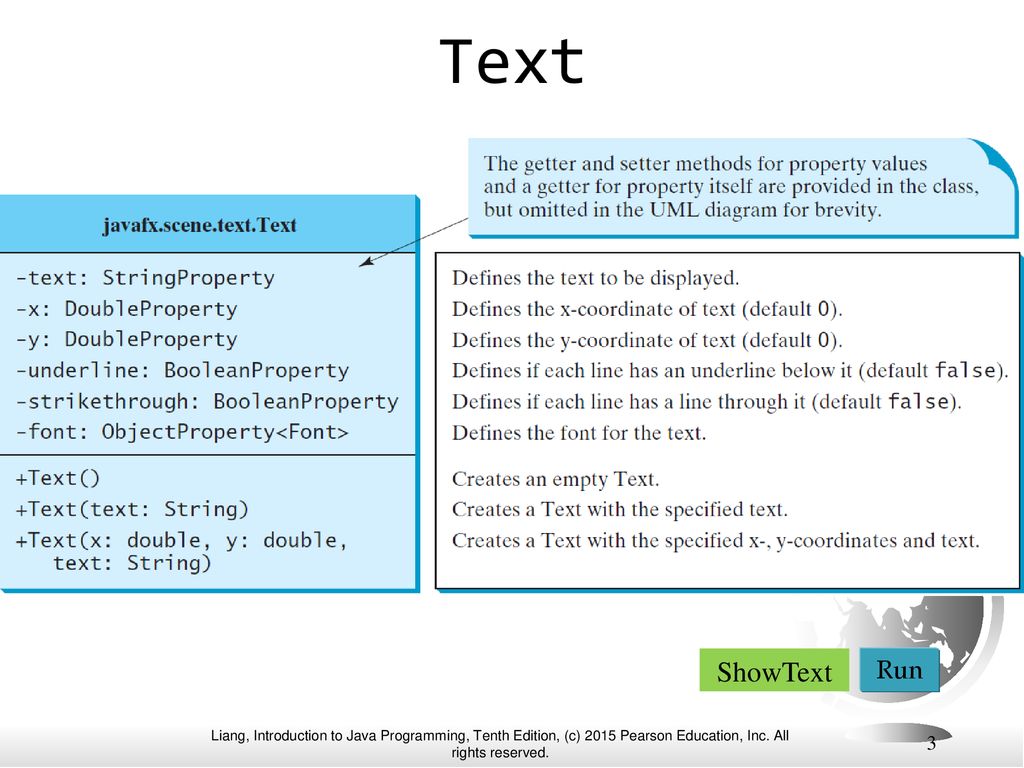 Text

The getter and setter methods for property values and a getter for property itself are provided in the class, but omitted in the UML diagram for brevity.

javafx.scene.text.Text

-text: StringProperty
-x: DoubleProperty
-y: DoubleProperty
-underline: BooleanProperty
-strikethrough: BooleanProperty
-font: ObjectProperty<Font>

+Text()
+Text(text: String)
+Text(x: double, y: double, text: String)

Defines the text to be displayed.
Defines the x-coordinate of text (default 0).
Defines the y-coordinate of text (default 0).
Defines if each line has an underline below it (default false).
Defines if each line has a line through it (default false).
Defines the font for the text.

Creates an empty Text.
Creates a Text with the specified text.
Creates a Text with the specified x-, y-coordinates and text.

ShowText
Run

Liang, Introduction to Java Programming, Tenth Edition, (c) 2015 Pearson Education, Inc. All rights reserved.

3